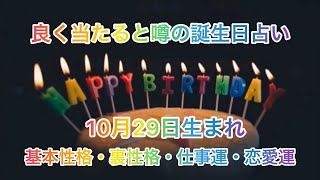 良く当たると噂の誕生日占い

HAPPY BIRTHDAY

10月29日生まれ

基本性格・裏性格・仕事運・恋愛運